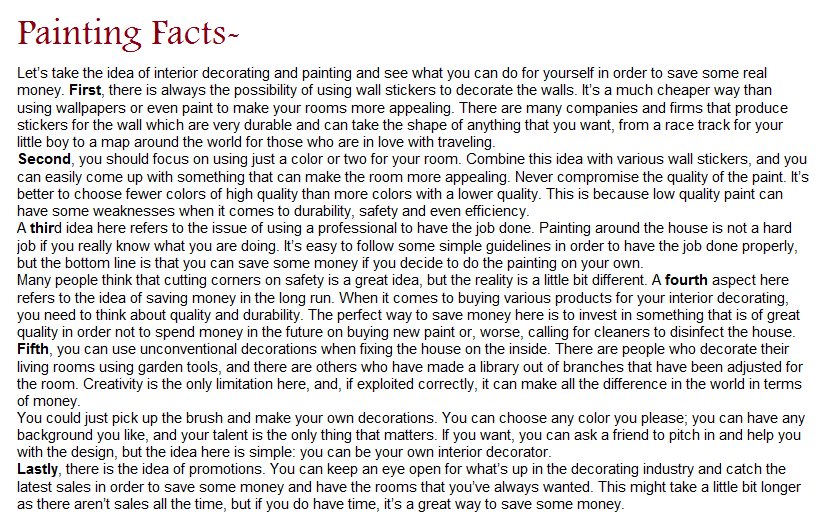 Painting Facts~

Let's take the idea of interior decorating and painting and see what you can do for yourself in order to save some real money. First, there is always the possibility of using wall stickers to decorate the walls. It's a much cheaper way than using wallpapers or even paint to make your rooms more appealing. There are many companies and firms that produce stickers for the wall which are very durable and can take the shape of anything that you want, from a race track for your little boy to a map around the world for those who are in love with traveling.
Second, you should focus on using just a color or two for your room. Combine this idea with various wall stickers, and you can easily come up with something that can make the room more appealing. Never compromise the quality of the paint. It's better to choose fewer colors of high quality than more colors with a lower quality. This is because low quality paint can have some weaknesses when it comes to durability, safety and even efficiency.
A third idea here refers to the issue of using a professional to have the job done. Painting around the house is not a hard job if you really know what you are doing. It's easy to follow some simple guidelines in order to have the job done properly, but the bottom line is that you can save some money if you decide to do the painting on your own.
Many people think that cutting corners on safety is a great idea, but the reality is a little bit different. A fourth aspect here refers to the idea of saving money in the long run. When it comes to buying various products for your interior decorating, you need to think about quality and durability. The perfect way to save money here is to invest in something that is of great quality in order not to spend money in the future on buying new paint or, worse, calling for cleaners to disinfect the house.
Fifth, you can use unconventional decorations when fixing the house on the inside. There are people who decorate their living rooms using garden tools, and there are others who have made a library out of branches that have been adjusted for the room. Creativity is the only limitation here, and, if exploited correctly, it can make all the difference in the world in terms of money.
You could just pick up the brush and make your own decorations. You can choose any color you please; you can have any background you like, and your talent is the only thing that matters. If you want, you can ask a friend to pitch in and help you with the design, but the idea here is simple: you can be your own interior decorator.
Lastly, there is the idea of promotions. You can keep an eye open for what's up in the decorating industry and catch the latest sales in order to save some money and have the rooms that you've always wanted. This might take a little bit longer as there aren't sales all the time, but if you do have time, it's a great way to save some money.